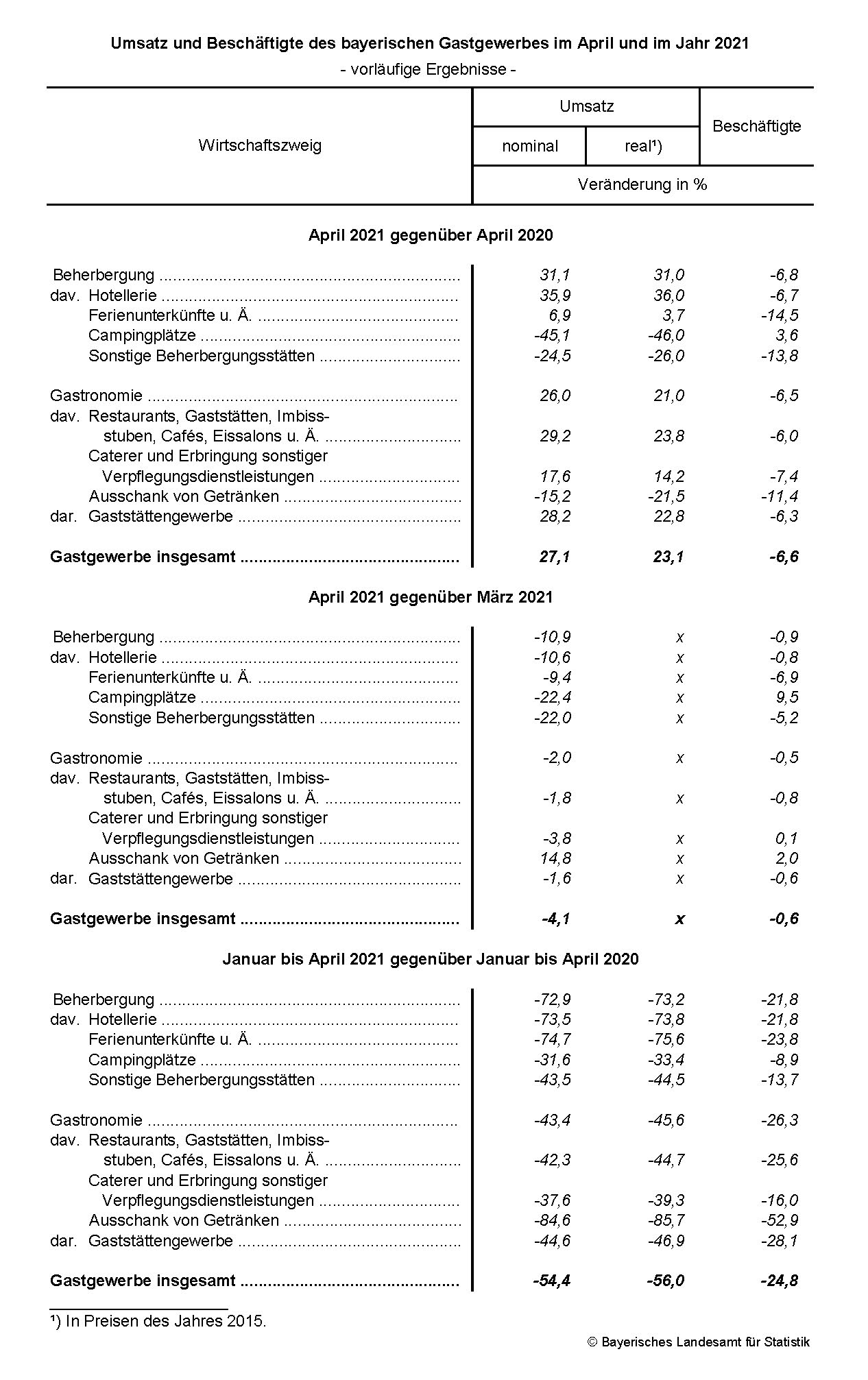 Umsatz und Beschäftigte des bayerischen Gastgewerbes im April und im Jahr 2021
- vorläufige Ergebnisse -

| Wirtschaftszweig | Umsatz nominal | Umsatz real¹) | Beschäftigte |
|---|---|---|---|
| | Veränderung in % | | |
| **April 2021 gegenüber April 2020** | | | |
| Beherbergung | 31,1 | 31,0 | -6,8 |
| dav. Hotellerie | 35,9 | 36,0 | -6,7 |
| Ferienunterkünfte u. Ä. | 6,9 | 3,7 | -14,5 |
| Campingplätze | -45,1 | -46,0 | 3,6 |
| Sonstige Beherbergungsstätten | -24,5 | -26,0 | -13,8 |
| Gastronomie | 26,0 | 21,0 | -6,5 |
| dav. Restaurants, Gaststätten, Imbissstuben, Cafés, Eissalons u. Ä. | 29,2 | 23,8 | -6,0 |
| Caterer und Erbringung sonstiger Verpflegungsdienstleistungen | 17,6 | 14,2 | -7,4 |
| Ausschank von Getränken | -15,2 | -21,5 | -11,4 |
| dar. Gaststättengewerbe | 28,2 | 22,8 | -6,3 |
| **Gastgewerbe insgesamt** | **27,1** | **23,1** | **-6,6** |
| **April 2021 gegenüber März 2021** | | | |
| Beherbergung | -10,9 | x | -0,9 |
| dav. Hotellerie | -10,6 | x | -0,8 |
| Ferienunterkünfte u. Ä. | -9,4 | x | -6,9 |
| Campingplätze | -22,4 | x | 9,5 |
| Sonstige Beherbergungsstätten | -22,0 | x | -5,2 |
| Gastronomie | -2,0 | x | -0,5 |
| dav. Restaurants, Gaststätten, Imbissstuben, Cafés, Eissalons u. Ä. | -1,8 | x | -0,8 |
| Caterer und Erbringung sonstiger Verpflegungsdienstleistungen | -3,8 | x | 0,1 |
| Ausschank von Getränken | 14,8 | x | 2,0 |
| dar. Gaststättengewerbe | -1,6 | x | -0,6 |
| **Gastgewerbe insgesamt** | **-4,1** | **x** | **-0,6** |
| **Januar bis April 2021 gegenüber Januar bis April 2020** | | | |
| Beherbergung | -72,9 | -73,2 | -21,8 |
| dav. Hotellerie | -73,5 | -73,8 | -21,8 |
| Ferienunterkünfte u. Ä. | -74,7 | -75,6 | -23,8 |
| Campingplätze | -31,6 | -33,4 | -8,9 |
| Sonstige Beherbergungsstätten | -43,5 | -44,5 | -13,7 |
| Gastronomie | -43,4 | -45,6 | -26,3 |
| dav. Restaurants, Gaststätten, Imbissstuben, Cafés, Eissalons u. Ä. | -42,3 | -44,7 | -25,6 |
| Caterer und Erbringung sonstiger Verpflegungsdienstleistungen | -37,6 | -39,3 | -16,0 |
| Ausschank von Getränken | -84,6 | -85,7 | -52,9 |
| dar. Gaststättengewerbe | -44,6 | -46,9 | -28,1 |
| **Gastgewerbe insgesamt** | **-54,4** | **-56,0** | **-24,8** |

¹) In Preisen des Jahres 2015.

© Bayerisches Landesamt für Statistik